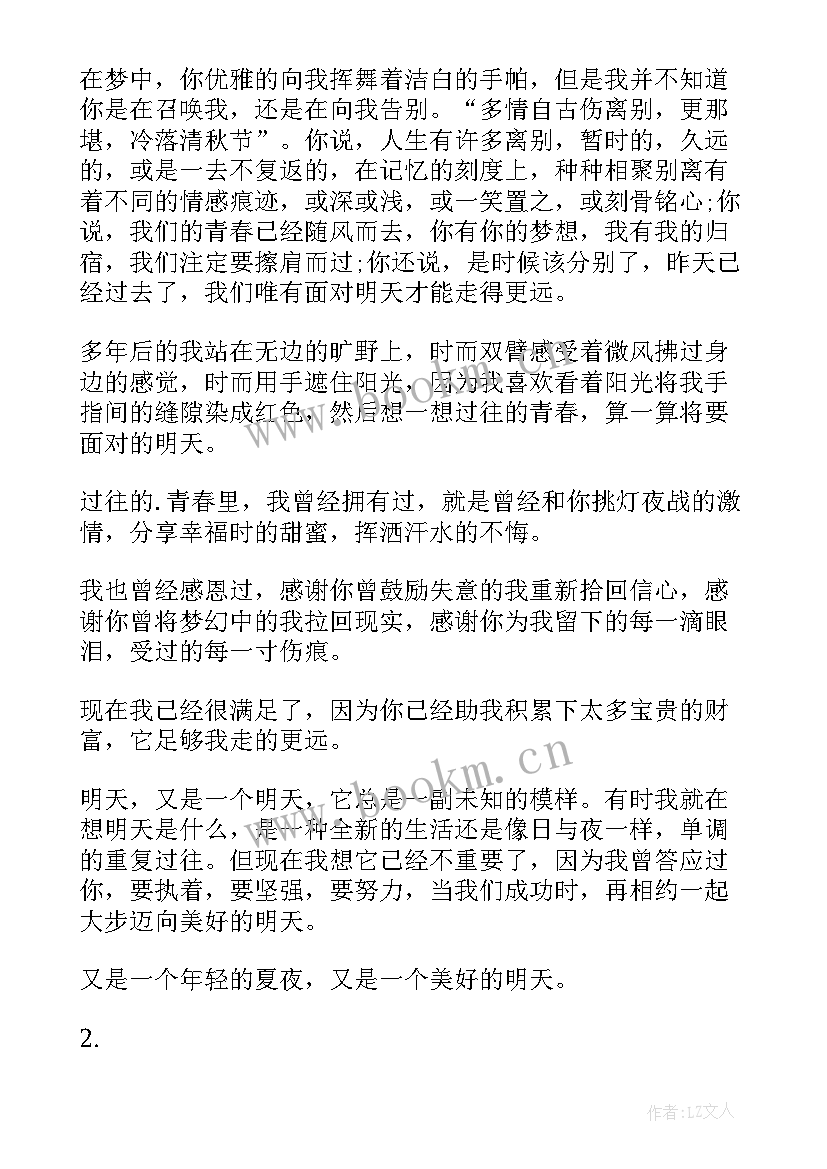 在梦中，你优雅的向我挥舞着洁白的手帕，但是我并不知道你是在召唤我，还是在向我告别。“多情自古伤离别，更那堪，冷落清秋节”。你说，人生有许多离别，暂时的，久远的，或是一去不复返的，在记忆的刻度上，种种相聚别离有着不同的情感痕迹，或深或浅，或一笑置之，或刻骨铭心;你说，我们的青春已经随风而去，你有你的梦想，我有我的归宿，我们注定要擦肩而过;你还说，是时候该分别了，昨天已经过去了，我们唯有面对明天才能走得更远。

多年后的我站在无边的旷野上，时而双臂感受着微风拂过身边的感觉，时而用手遮住阳光，因为我喜欢看着阳光将我手指间的缝隙染成红色，然后想一想过往的青春，算一算将要面对的明天。

过往的.青春里，我曾经拥有过，就是曾经和你挑灯夜战的激情，分享幸福时的甜蜜，挥洒汗水的不悔。

我也曾经感恩过，感谢你曾鼓励失意的我重新拾回信心，感谢你曾将梦幻中的我拉回现实，感谢你为我留下的每一滴眼泪，受过的每一寸伤痕。

现在我已经很满足了，因为你已经助我积累下太多宝贵的财富，它足够我走的更远。

明天，又是一个明天，它总是一副未知的模样。有时我就在想明天是什么，是一种全新的生活还是像日与夜一样，单调的重复过往。但现在我想它已经不重要了，因为我曾答应过你，要执着，要坚强，要努力，当我们成功时，再相约一起大步迈向美好的明天。

又是一个年轻的夏夜，又是一个美好的明天。

2.

www.bookm.cn

作者:LZ文人